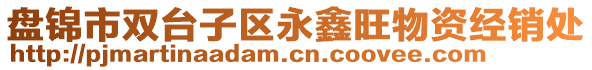 盘锦市双台子区永鑫旺物资经销处
http://pjmartinaadam.cn.coovee.com